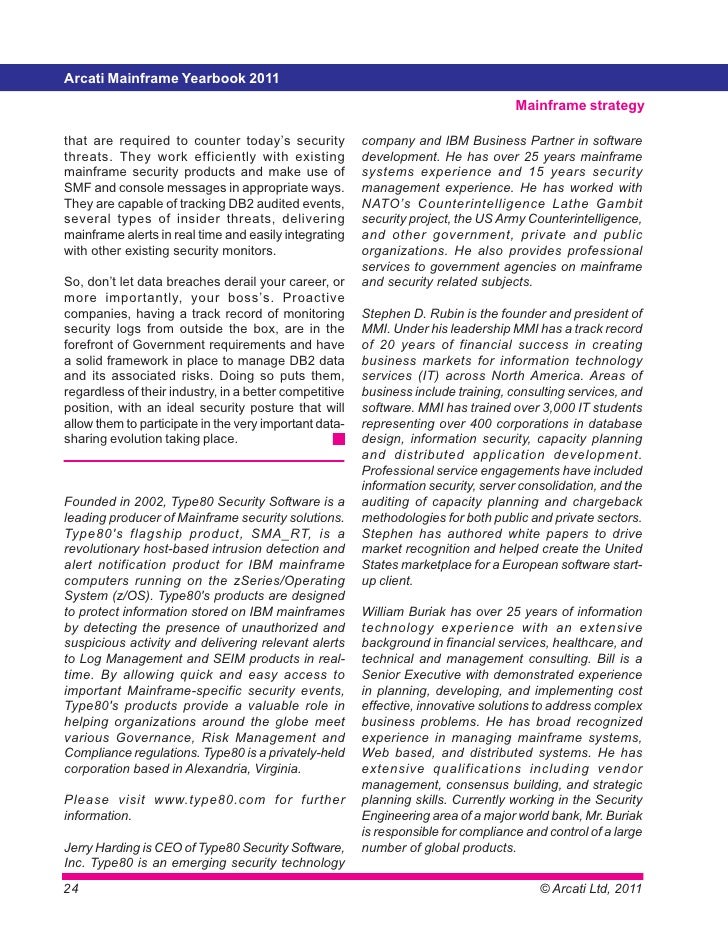 Arcati Mainframe Yearbook 2011

Mainframe strategy

that are required to counter today's security threats. They work efficiently with existing mainframe security products and make use of SMF and console messages in appropriate ways. They are capable of tracking DB2 audited events, several types of insider threats, delivering mainframe alerts in real time and easily integrating with other existing security monitors.

So, don't let data breaches derail your career, or more importantly, your boss's. Proactive companies, having a track record of monitoring security logs from outside the box, are in the forefront of Government requirements and have a solid framework in place to manage DB2 data and its associated risks. Doing so puts them, regardless of their industry, in a better competitive position, with an ideal security posture that will allow them to participate in the very important data-sharing evolution taking place.

Founded in 2002, Type80 Security Software is a leading producer of Mainframe security solutions. Type80's flagship product, SMA_RT, is a revolutionary host-based intrusion detection and alert notification product for IBM mainframe computers running on the zSeries/Operating System (z/OS). Type80's products are designed to protect information stored on IBM mainframes by detecting the presence of unauthorized and suspicious activity and delivering relevant alerts to Log Management and SEIM products in real-time. By allowing quick and easy access to important Mainframe-specific security events, Type80's products provide a valuable role in helping organizations around the globe meet various Governance, Risk Management and Compliance regulations. Type80 is a privately-held corporation based in Alexandria, Virginia.

Please visit www.type80.com for further information.

Jerry Harding is CEO of Type80 Security Software, Inc. Type80 is an emerging security technology company and IBM Business Partner in software development. He has over 25 years mainframe systems experience and 15 years security management experience. He has worked with NATO's Counterintelligence Lathe Gambit security project, the US Army Counterintelligence, and other government, private and public organizations. He also provides professional services to government agencies on mainframe and security related subjects.

Stephen D. Rubin is the founder and president of MMI. Under his leadership MMI has a track record of 20 years of financial success in creating business markets for information technology services (IT) across North America. Areas of business include training, consulting services, and software. MMI has trained over 3,000 IT students representing over 400 corporations in database design, information security, capacity planning and distributed application development. Professional service engagements have included information security, server consolidation, and the auditing of capacity planning and chargeback methodologies for both public and private sectors. Stephen has authored white papers to drive market recognition and helped create the United States marketplace for a European software start-up client.

William Buriak has over 25 years of information technology experience with an extensive background in financial services, healthcare, and technical and management consulting. Bill is a Senior Executive with demonstrated experience in planning, developing, and implementing cost effective, innovative solutions to address complex business problems. He has broad recognized experience in managing mainframe systems, Web based, and distributed systems. He has extensive qualifications including vendor management, consensus building, and strategic planning skills. Currently working in the Security Engineering area of a major world bank, Mr. Buriak is responsible for compliance and control of a large number of global products.

24

© Arcati Ltd, 2011